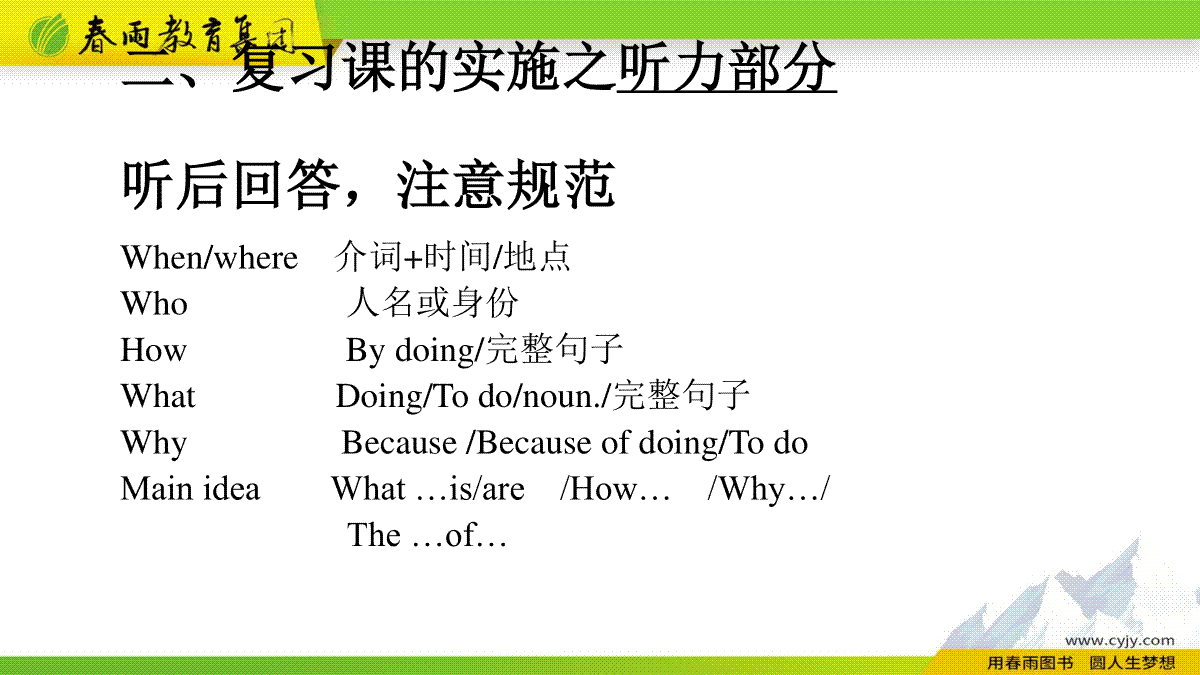 春雨教育集团

二、复习课的实施之听力部分

听后回答，注意规范

When/where 介词+时间/地点
Who 人名或身份
How By doing/完整句子
What Doing/To do/noun./完整句子
Why Because /Because of doing/To do
Main idea What …is/are /How… /Why…/
The …of…

www.cyjy.com

用春雨图书 圆人生梦想